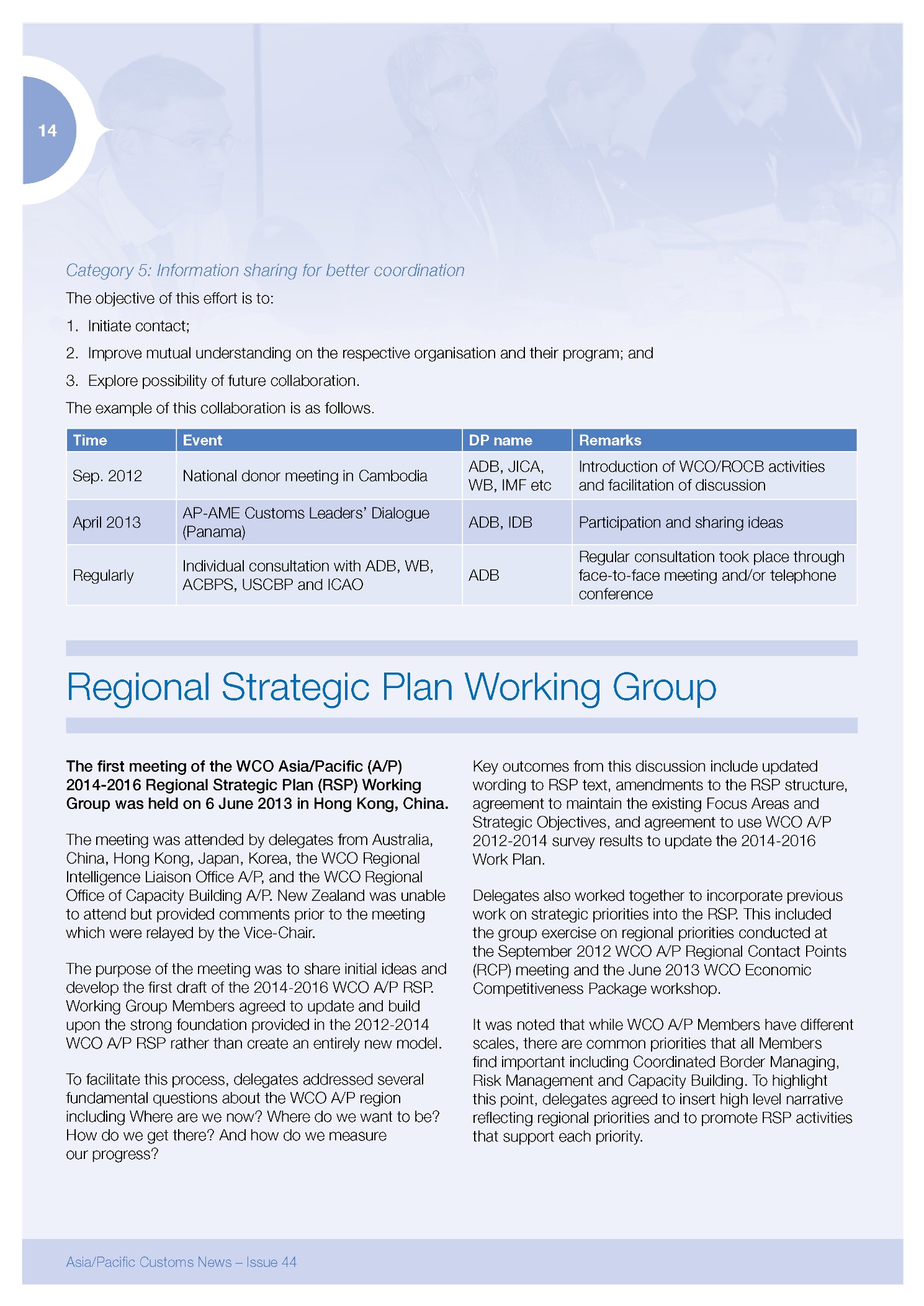 14

Category 5: Information sharing for better coordination

The objective of this effort is to:

1. Initiate contact;

2. Improve mutual understanding on the respective organisation and their program; and

3. Explore possibility of future collaboration.

The example of this collaboration is as follows.

| Time | Event | DP name | Remarks |
|---|---|---|---|
| Sep. 2012 | National donor meeting in Cambodia | ADB, JICA, WB, IMF etc | Introduction of WCO/ROCB activities and facilitation of discussion |
| April 2013 | AP-AME Customs Leaders' Dialogue (Panama) | ADB, IDB | Participation and sharing ideas |
| Regularly | Individual consultation with ADB, WB, ACBPS, USCBP and ICAO | ADB | Regular consultation took place through face-to-face meeting and/or telephone conference |

Regional Strategic Plan Working Group

The first meeting of the WCO Asia/Pacific (A/P) 2014-2016 Regional Strategic Plan (RSP) Working Group was held on 6 June 2013 in Hong Kong, China.

The meeting was attended by delegates from Australia, China, Hong Kong, Japan, Korea, the WCO Regional Intelligence Liaison Office A/P, and the WCO Regional Office of Capacity Building A/P. New Zealand was unable to attend but provided comments prior to the meeting which were relayed by the Vice-Chair.

The purpose of the meeting was to share initial ideas and develop the first draft of the 2014-2016 WCO A/P RSP. Working Group Members agreed to update and build upon the strong foundation provided in the 2012-2014 WCO A/P RSP rather than create an entirely new model.

To facilitate this process, delegates addressed several fundamental questions about the WCO A/P region including Where are we now? Where do we want to be? How do we get there? And how do we measure our progress?

Key outcomes from this discussion include updated wording to RSP text, amendments to the RSP structure, agreement to maintain the existing Focus Areas and Strategic Objectives, and agreement to use WCO A/P 2012-2014 survey results to update the 2014-2016 Work Plan.

Delegates also worked together to incorporate previous work on strategic priorities into the RSP. This included the group exercise on regional priorities conducted at the September 2012 WCO A/P Regional Contact Points (RCP) meeting and the June 2013 WCO Economic Competitiveness Package workshop.

It was noted that while WCO A/P Members have different scales, there are common priorities that all Members find important including Coordinated Border Managing, Risk Management and Capacity Building. To highlight this point, delegates agreed to insert high level narrative reflecting regional priorities and to promote RSP activities that support each priority.

Asia/Pacific Customs News – Issue 44